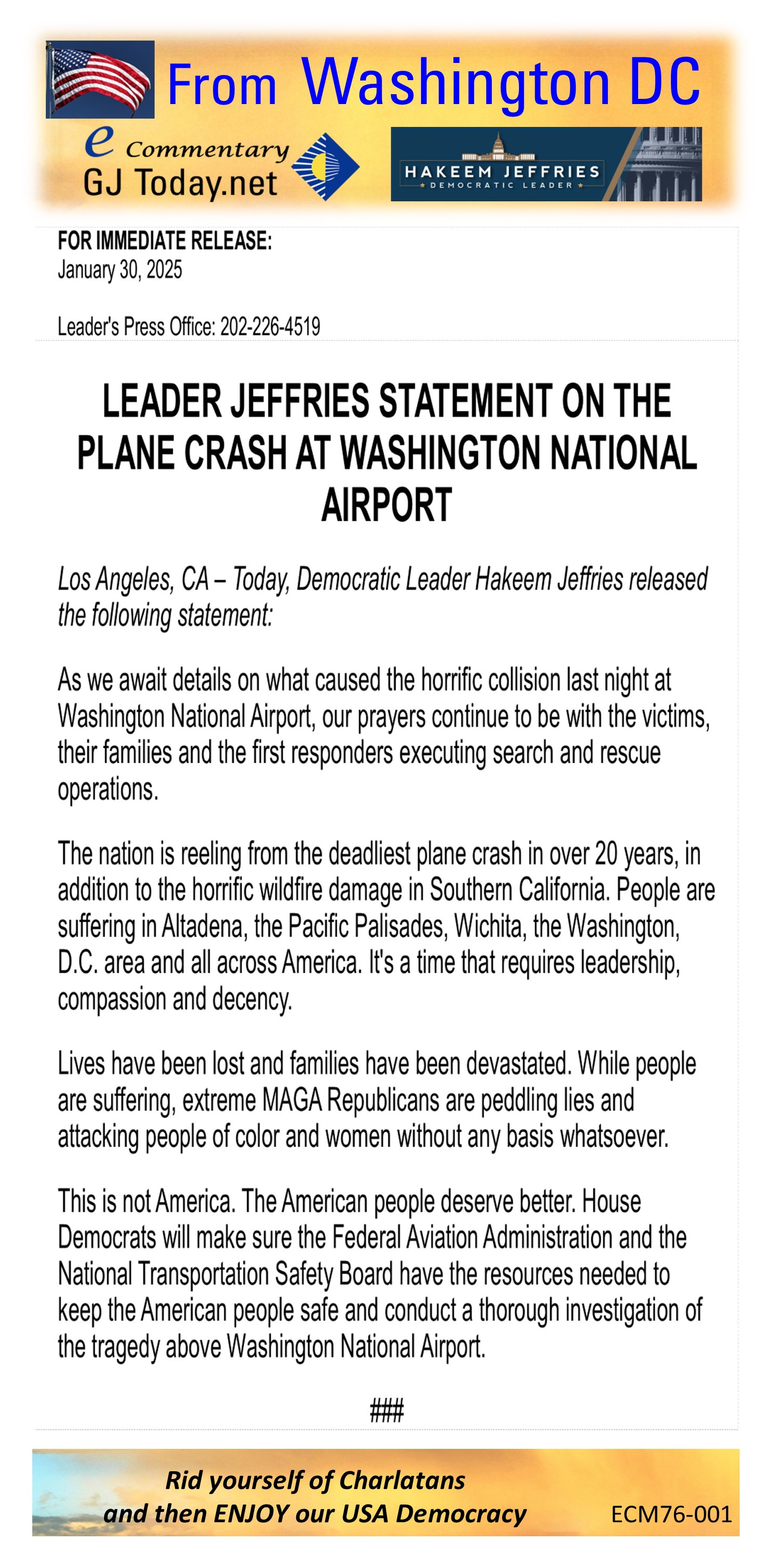 From Washington DC

e Commentary
GJ Today.net

HAKEEM JEFFRIES
DEMOCRATIC LEADER

FOR IMMEDIATE RELEASE:
January 30, 2025

Leader's Press Office: 202-226-4519

LEADER JEFFRIES STATEMENT ON THE PLANE CRASH AT WASHINGTON NATIONAL AIRPORT

Los Angeles, CA – Today, Democratic Leader Hakeem Jeffries released the following statement:

As we await details on what caused the horrific collision last night at Washington National Airport, our prayers continue to be with the victims, their families and the first responders executing search and rescue operations.

The nation is reeling from the deadliest plane crash in over 20 years, in addition to the horrific wildfire damage in Southern California. People are suffering in Altadena, the Pacific Palisades, Wichita, the Washington, D.C. area and all across America. It's a time that requires leadership, compassion and decency.

Lives have been lost and families have been devastated. While people are suffering, extreme MAGA Republicans are peddling lies and attacking people of color and women without any basis whatsoever.

This is not America. The American people deserve better. House Democrats will make sure the Federal Aviation Administration and the National Transportation Safety Board have the resources needed to keep the American people safe and conduct a thorough investigation of the tragedy above Washington National Airport.

###

Rid yourself of Charlatans
and then ENJOY our USA Democracy

ECM76-001